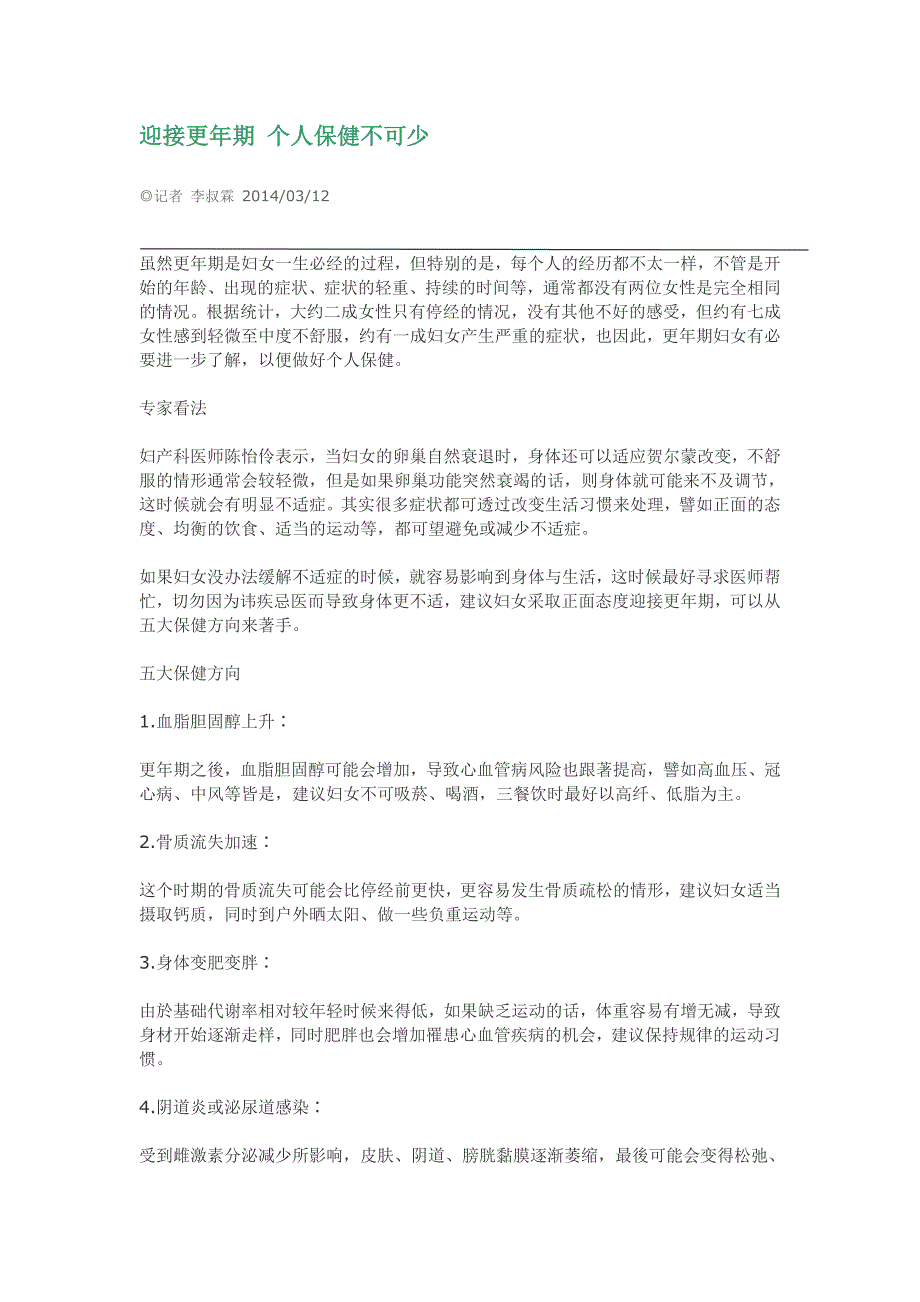 迎接更年期 个人保健不可少

◎记者 李叔霖 2014/03/12

虽然更年期是妇女一生必经的过程，但特别的是，每个人的经历都不太一样，不管是开始的年龄、出现的症状、症状的轻重、持续的时间等，通常都没有两位女性是完全相同的情况。根据统计，大约二成女性只有停经的情况，没有其他不好的感受，但约有七成女性感到轻微至中度不舒服，约有一成妇女产生严重的症状，也因此，更年期妇女有必要进一步了解，以便做好个人保健。

专家看法

妇产科医师陈怡伶表示，当妇女的卵巢自然衰退时，身体还可以适应贺尔蒙改变，不舒服的情形通常会较轻微，但是如果卵巢功能突然衰竭的话，则身体就可能来不及调节，这时候就会有明显不适症。其实很多症状都可透过改变生活习惯来处理，譬如正面的态度、均衡的饮食、适当的运动等，都可望避免或减少不适症。

如果妇女没办法缓解不适症的时候，就容易影响到身体与生活，这时候最好寻求医师帮忙，切勿因为讳疾忌医而导致身体更不适，建议妇女采取正面态度迎接更年期，可以从五大保健方向来著手。

五大保健方向

1.血脂胆固醇上升：

更年期之後，血脂胆固醇可能会增加，导致心血管病风险也跟著提高，譬如高血压、冠心病、中风等皆是，建议妇女不可吸菸、喝酒，三餐饮时最好以高纤、低脂为主。

2.骨质流失加速：

这个时期的骨质流失可能会比停经前更快，更容易发生骨质疏松的情形，建议妇女适当摄取钙质，同时到户外晒太阳、做一些负重运动等。

3.身体变肥变胖：

由於基础代谢率相对较年轻时候来得低，如果缺乏运动的话，体重容易有增无减，导致身材开始逐渐走样，同时肥胖也会增加罹患心血管疾病的机会，建议保持规律的运动习惯。

4.阴道炎或泌尿道感染：

受到雌激素分泌减少所影响，皮肤、阴道、膀胱黏膜逐渐萎缩，最後可能会变得松弛、